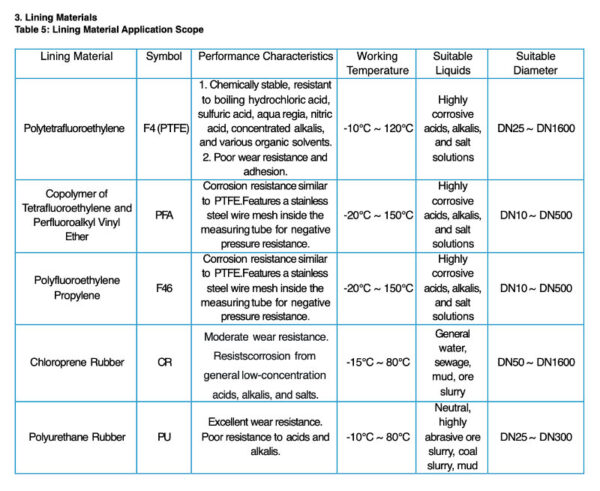 3. Lining Materials
Table 5: Lining Material Application Scope

| Lining Material | Symbol | Performance Characteristics | Working Temperature | Suitable Liquids | Suitable Diameter |
|---|---|---|---|---|---|
| Polytetrafluoroethylene | F4 (PTFE) | 1. Chemically stable, resistant to boiling hydrochloric acid, sulfuric acid, aqua regia, nitric acid, concentrated alkalis, and various organic solvents. 2. Poor wear resistance and adhesion. | -10°C ~ 120°C | Highly corrosive acids, alkalis, and salt solutions | DN25 ~ DN1600 |
| Copolymer of Tetrafluoroethylene and Perfluoroalkyl Vinyl Ether | PFA | Corrosion resistance similar to PTFE.Features a stainless steel wire mesh inside the measuring tube for negative pressure resistance. | -20°C ~ 150°C | Highly corrosive acids, alkalis, and salt solutions | DN10 ~ DN500 |
| Polyfluoroethylene Propylene | F46 | Corrosion resistance similar to PTFE.Features a stainless steel wire mesh inside the measuring tube for negative pressure resistance. | -20°C ~ 150°C | Highly corrosive acids, alkalis, and salt solutions | DN10 ~ DN500 |
| Chloroprene Rubber | CR | Moderate wear resistance. Resistscorrosion from general low-concentration acids, alkalis, and salts. | -15°C ~ 80°C | General water, sewage, mud, ore slurry | DN50 ~ DN1600 |
| Polyurethane Rubber | PU | Excellent wear resistance. Poor resistance to acids and alkalis. | -10°C ~ 80°C | Neutral, highly abrasive ore slurry, coal slurry, mud | DN25 ~ DN300 |